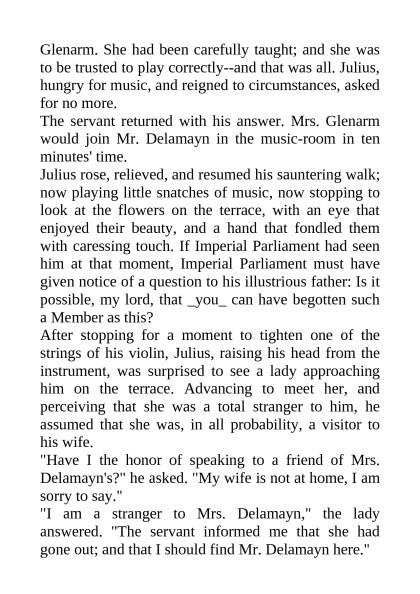 Glenarm. She had been carefully taught; and she was to be trusted to play correctly--and that was all. Julius, hungry for music, and reigned to circumstances, asked for no more.
The servant returned with his answer. Mrs. Glenarm would join Mr. Delamayn in the music-room in ten minutes' time.
Julius rose, relieved, and resumed his sauntering walk; now playing little snatches of music, now stopping to look at the flowers on the terrace, with an eye that enjoyed their beauty, and a hand that fondled them with caressing touch. If Imperial Parliament had seen him at that moment, Imperial Parliament must have given notice of a question to his illustrious father: Is it possible, my lord, that _you_ can have begotten such a Member as this?
After stopping for a moment to tighten one of the strings of his violin, Julius, raising his head from the instrument, was surprised to see a lady approaching him on the terrace. Advancing to meet her, and perceiving that she was a total stranger to him, he assumed that she was, in all probability, a visitor to his wife.
"Have I the honor of speaking to a friend of Mrs. Delamayn's?" he asked. "My wife is not at home, I am sorry to say."
"I am a stranger to Mrs. Delamayn," the lady answered. "The servant informed me that she had gone out; and that I should find Mr. Delamayn here."